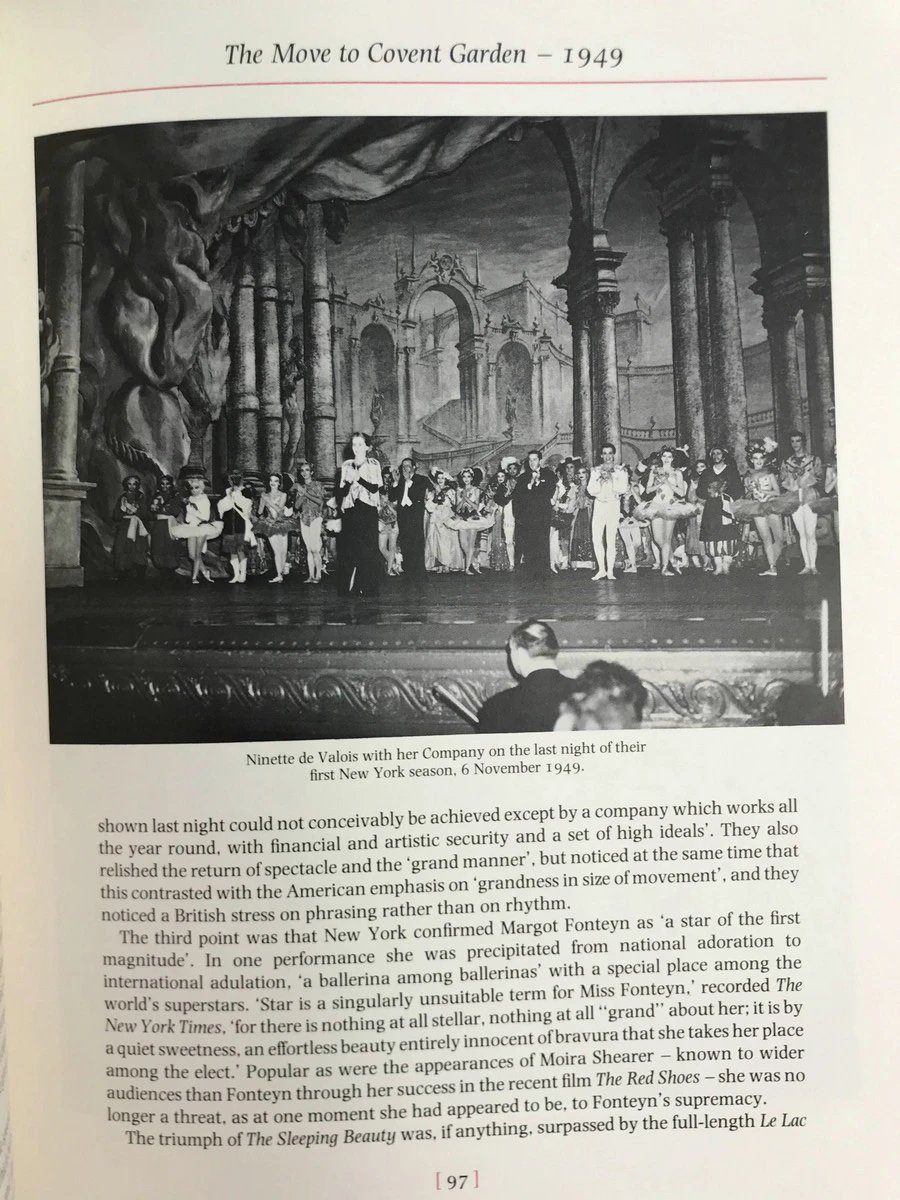 The Move to Covent Garden – 1949

Ninette de Valois with her Company on the last night of their first New York season, 6 November 1949.

shown last night could not conceivably be achieved except by a company which works all the year round, with financial and artistic security and a set of high ideals'. They also relished the return of spectacle and the 'grand manner', but noticed at the same time that this contrasted with the American emphasis on 'grandness in size of movement', and they noticed a British stress on phrasing rather than on rhythm.

The third point was that New York confirmed Margot Fonteyn as 'a star of the first magnitude'. In one performance she was precipitated from national adoration to international adulation, 'a ballerina among ballerinas' with a special place among the world's superstars. 'Star is a singularly unsuitable term for Miss Fonteyn,' recorded The New York Times, 'for there is nothing at all stellar, nothing at all "grand" about her; it is by a quiet sweetness, an effortless beauty entirely innocent of bravura that she takes her place among the elect.' Popular as were the appearances of Moira Shearer – known to wider audiences than Fonteyn through her success in the recent film The Red Shoes – she was no longer a threat, as at one moment she had appeared to be, to Fonteyn's supremacy.

The triumph of The Sleeping Beauty was, if anything, surpassed by the full-length Le Lac

[ 97 ]